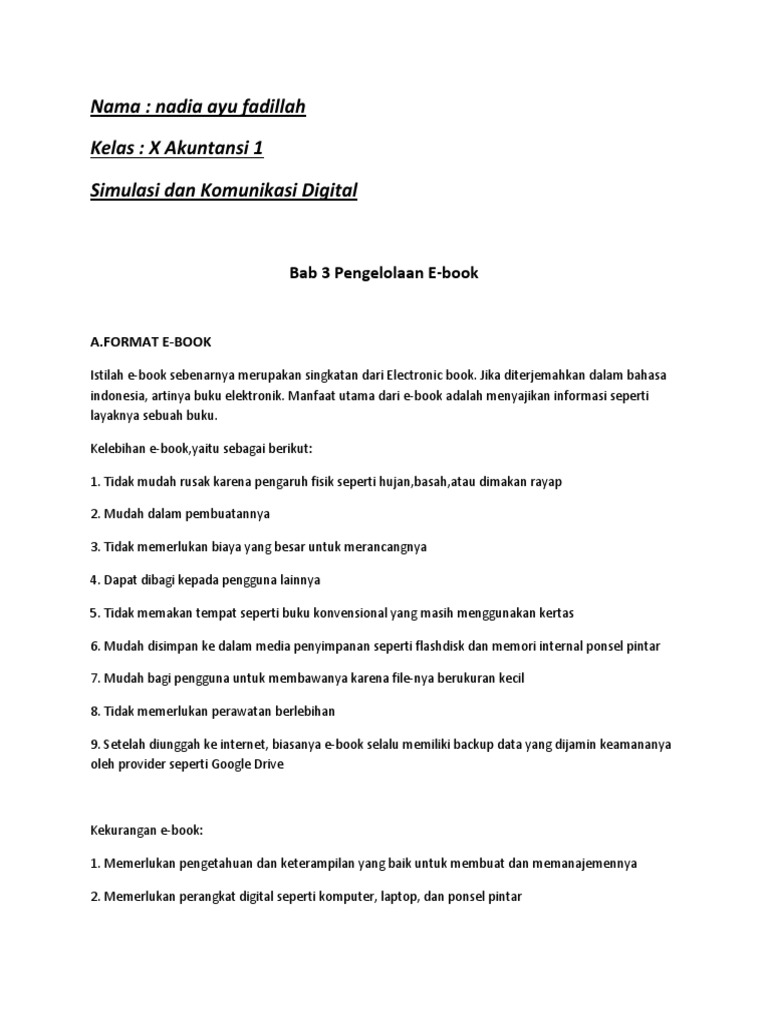 Nama : nadia ayu fadillah

Kelas : X Akuntansi 1

Simulasi dan Komunikasi Digital

Bab 3 Pengelolaan E-book

A.FORMAT E-BOOK

Istilah e-book sebenarnya merupakan singkatan dari Electronic book. Jika diterjemahkan dalam bahasa indonesia, artinya buku elektronik. Manfaat utama dari e-book adalah menyajikan informasi seperti layaknya sebuah buku.

Kelebihan e-book,yaitu sebagai berikut:

1. Tidak mudah rusak karena pengaruh fisik seperti hujan,basah,atau dimakan rayap

2. Mudah dalam pembuatannya

3. Tidak memerlukan biaya yang besar untuk merancangnya

4. Dapat dibagi kepada pengguna lainnya

5. Tidak memakan tempat seperti buku konvensional yang masih menggunakan kertas

6. Mudah disimpan ke dalam media penyimpanan seperti flashdisk dan memori internal ponsel pintar

7. Mudah bagi pengguna untuk membawanya karena file-nya berukuran kecil

8. Tidak memerlukan perawatan berlebihan

9. Setelah diunggah ke internet, biasanya e-book selalu memiliki backup data yang dijamin keamananya oleh provider seperti Google Drive

Kekurangan e-book:

1. Memerlukan pengetahuan dan keterampilan yang baik untuk membuat dan memanajemennya

2. Memerlukan perangkat digital seperti komputer, laptop, dan ponsel pintar